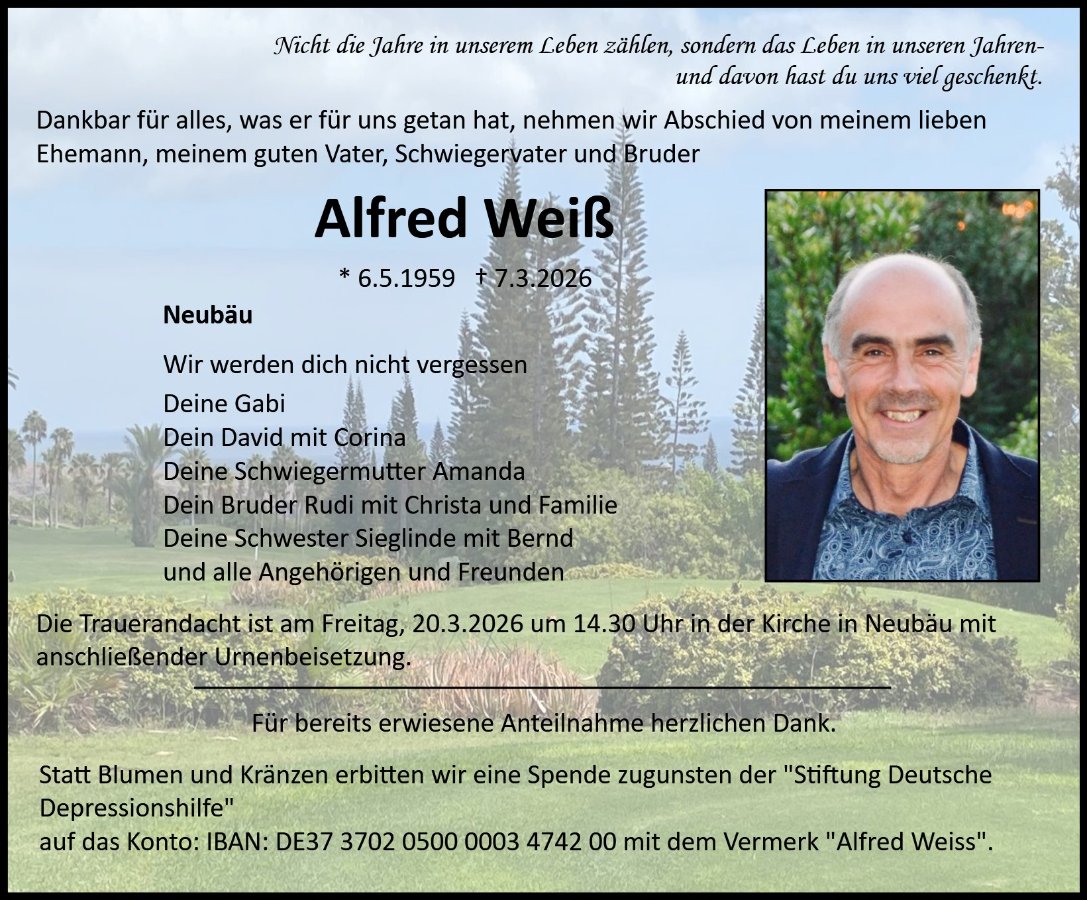 Nicht die Jahre in unserem Leben zählen, sondern das Leben in unseren Jahren-
und davon hast du uns viel geschenkt.

Dankbar für alles, was er für uns getan hat, nehmen wir Abschied von meinem lieben Ehemann, meinem guten Vater, Schwiegervater und Bruder

Alfred Weiß

* 6.5.1959 † 7.3.2026

Neubäu

Wir werden dich nicht vergessen

Deine Gabi
Dein David mit Corina
Deine Schwiegermutter Amanda
Dein Bruder Rudi mit Christa und Familie
Deine Schwester Sieglinde mit Bernd
und alle Angehörigen und Freunden

Die Trauerandacht ist am Freitag, 20.3.2026 um 14.30 Uhr in der Kirche in Neubäu mit anschließender Urnenbeisetzung.

Für bereits erwiesene Anteilnahme herzlichen Dank.

Statt Blumen und Kränzen erbitten wir eine Spende zugunsten der "Stiftung Deutsche Depressionshilfe"
auf das Konto: IBAN: DE37 3702 0500 0003 4742 00 mit dem Vermerk "Alfred Weiss".